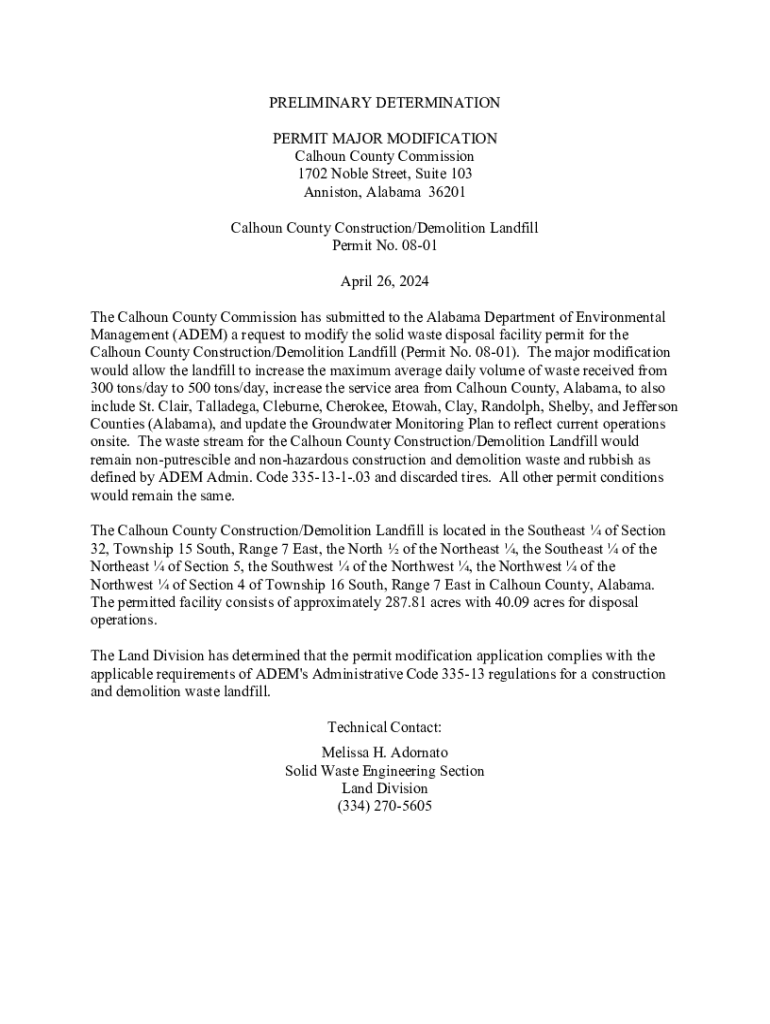 PRELIMINARY DETERMINATION

PERMIT MAJOR MODIFICATION
Calhoun County Commission
1702 Noble Street, Suite 103
Anniston, Alabama 36201

Calhoun County Construction/Demolition Landfill
Permit No. 08-01

April 26, 2024

The Calhoun County Commission has submitted to the Alabama Department of Environmental Management (ADEM) a request to modify the solid waste disposal facility permit for the Calhoun County Construction/Demolition Landfill (Permit No. 08-01). The major modification would allow the landfill to increase the maximum average daily volume of waste received from 300 tons/day to 500 tons/day, increase the service area from Calhoun County, Alabama, to also include St. Clair, Talladega, Cleburne, Cherokee, Etowah, Clay, Randolph, Shelby, and Jefferson Counties (Alabama), and update the Groundwater Monitoring Plan to reflect current operations onsite. The waste stream for the Calhoun County Construction/Demolition Landfill would remain non-putrescible and non-hazardous construction and demolition waste and rubbish as defined by ADEM Admin. Code 335-13-1-.03 and discarded tires. All other permit conditions would remain the same.

The Calhoun County Construction/Demolition Landfill is located in the Southeast ¼ of Section 32, Township 15 South, Range 7 East, the North ½ of the Northeast ¼, the Southeast ¼ of the Northeast ¼ of Section 5, the Southwest ¼ of the Northwest ¼, the Northwest ¼ of the Northwest ¼ of Section 4 of Township 16 South, Range 7 East in Calhoun County, Alabama. The permitted facility consists of approximately 287.81 acres with 40.09 acres for disposal operations.

The Land Division has determined that the permit modification application complies with the applicable requirements of ADEM's Administrative Code 335-13 regulations for a construction and demolition waste landfill.

Technical Contact:

Melissa H. Adornato
Solid Waste Engineering Section
Land Division
(334) 270-5605